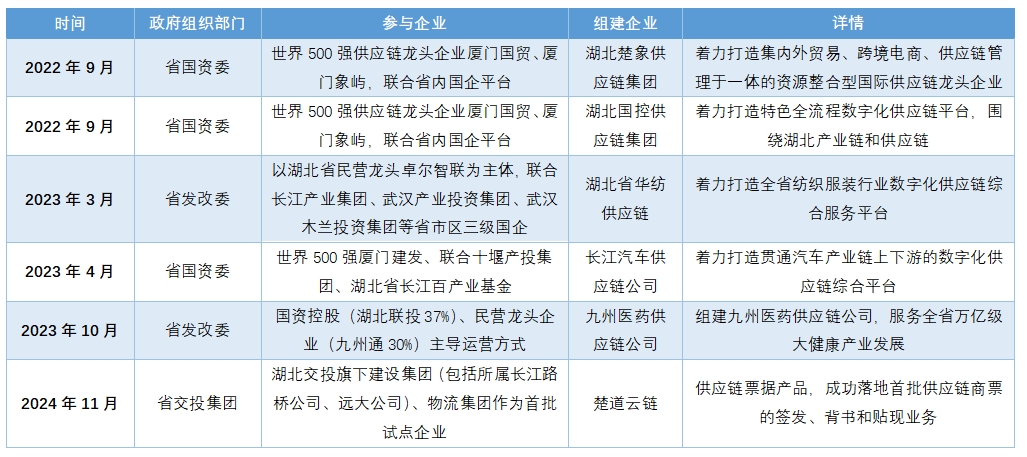 | 时间 | 政府组织部门 | 参与企业 | 组建企业 | 详情 |
|---|---|---|---|---|
| 2022 年 9 月 | 省国资委 | 世界 500 强供应链龙头企业厦门国贸、厦门象屿，联合省内国企平台 | 湖北楚象供应链集团 | 着力打造集内外贸易、跨境电商、供应链管理于一体的资源整合型国际供应链龙头企业 |
| 2022 年 9 月 | 省国资委 | 世界 500 强供应链龙头企业厦门国贸、厦门象屿，联合省内国企平台 | 湖北国控供应链集团 | 着力打造特色全流程数字化供应链平台，围绕湖北产业链和供应链 |
| 2023 年 3 月 | 省发改委 | 以湖北省民营龙头卓尔智联为主体，联合长江产业集团、武汉产业投资集团、武汉木兰投资集团等省市区三级国企 | 湖北省华纺供应链 | 着力打造全省纺织服装行业数字化供应链综合服务平台 |
| 2023 年 4 月 | 省国资委 | 世界 500 强厦门建发、联合十堰产投集团、湖北省长江百产业基金 | 长江汽车供应链公司 | 着力打造贯通汽车产业链上下游的数字化供应链综合平台 |
| 2023 年 10 月 | 省发改委 | 国资控股（湖北联投 37%）、民营龙头企业（九州通 30%）主导运营方式 | 九州医药供应链公司 | 组建九州医药供应链公司，服务全省万亿级大健康产业发展 |
| 2024 年 11 月 | 省交投集团 | 湖北交投旗下建设集团（包括所属长江路桥公司、远大公司）、物流集团作为首批试点企业 | 楚道云链 | 供应链票据产品，成功落地首批供应链商票的签发、背书和贴现业务 |